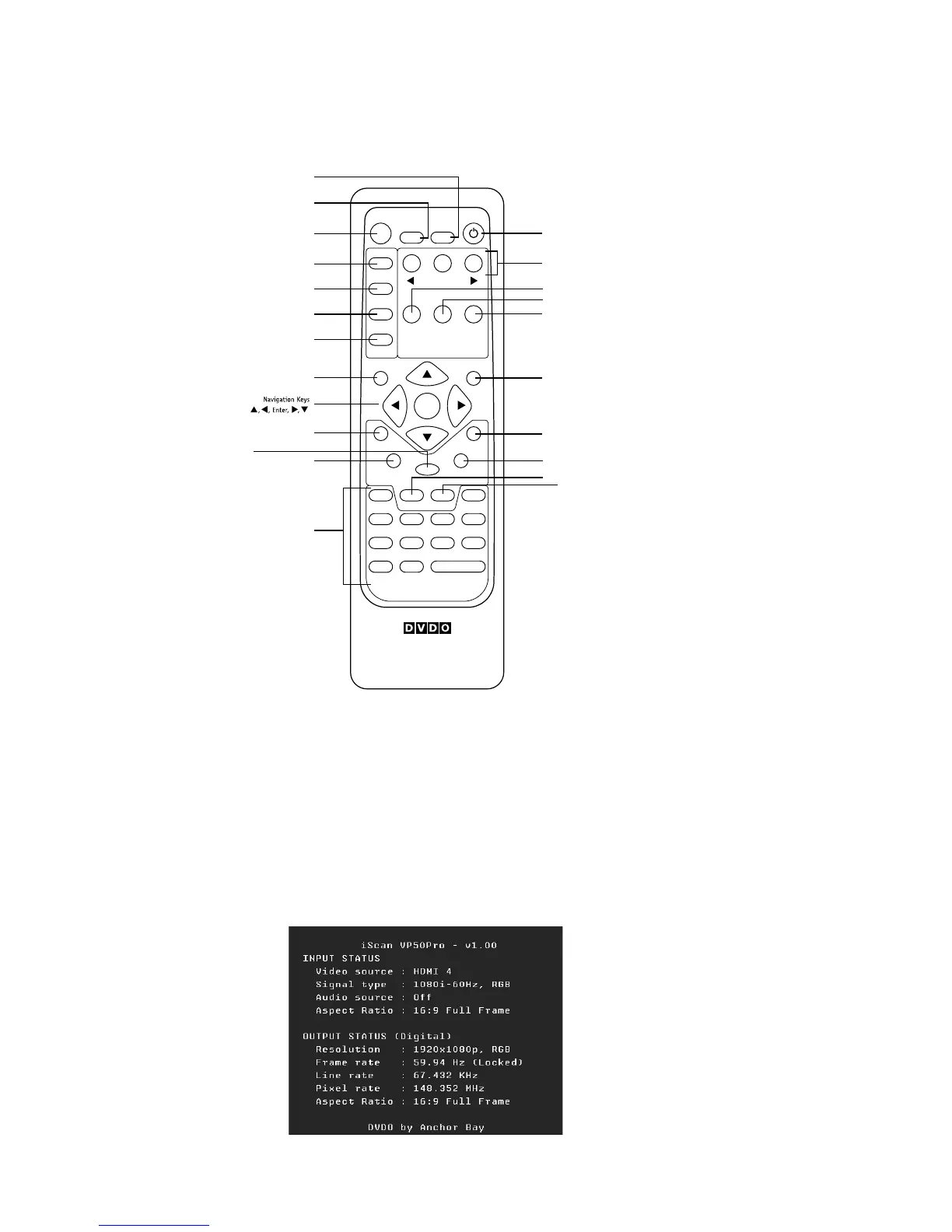 Navigation Keys
▲, ◀, Enter, ▶, ▼

DVDO

iScan VP50Pro - v1.00
INPUT STATUS
Video source : HDMI 4
Signal type : 1080i-60Hz, RGB
Audio source : Off
Aspect Ratio : 16:9 Full Frame

OUTPUT STATUS (Digital)
Resolution : 1920x1080p, RGB
Frame rate : 59.94 Hz (Locked)
Line rate : 67.432 KHz
Pixel rate : 148.352 MHz
Aspect Ratio : 16:9 Full Frame

DVDO by Anchor Bay